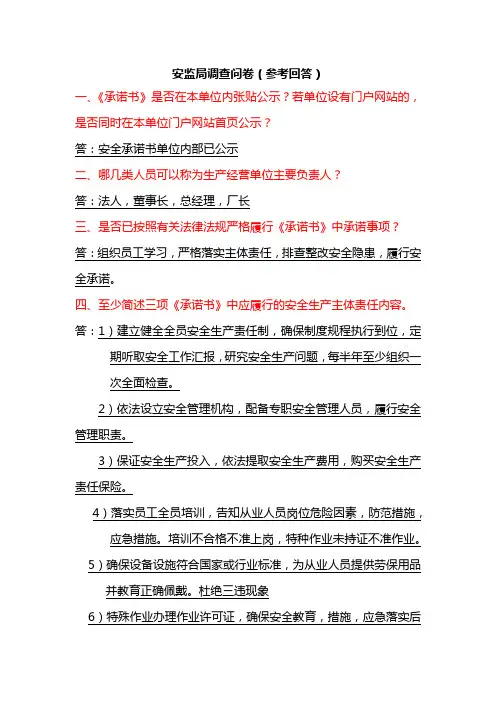 安监局调查问卷（参考回答）

一、《承诺书》是否在本单位内张贴公示？若单位设有门户网站的，是否同时在本单位门户网站首页公示？

答：安全承诺书单位内部已公示

二、哪几类人员可以称为生产经营单位主要负责人？

答：法人，董事长，总经理，厂长

三、是否已按照有关法律法规严格履行《承诺书》中承诺事项？

答：组织员工学习，严格落实主体责任，排查整改安全隐患，履行安全承诺。

四、至少简述三项《承诺书》中应履行的安全生产主体责任内容。

答：1）建立健全全员安全生产责任制，确保制度规程执行到位，定期听取安全工作汇报，研究安全生产问题，每半年至少组织一次全面检查。

2）依法设立安全管理机构，配备专职安全管理人员，履行安全管理职责。

3）保证安全生产投入，依法提取安全生产费用，购买安全生产责任保险。

4）落实员工全员培训，告知从业人员岗位危险因素，防范措施，应急措施。培训不合格不准上岗，特种作业未持证不准作业。

5）确保设备设施符合国家或行业标准，为从业人员提供劳保用品并教育正确佩戴。杜绝三违现象

6）特殊作业办理作业许可证，确保安全教育，措施，应急落实后